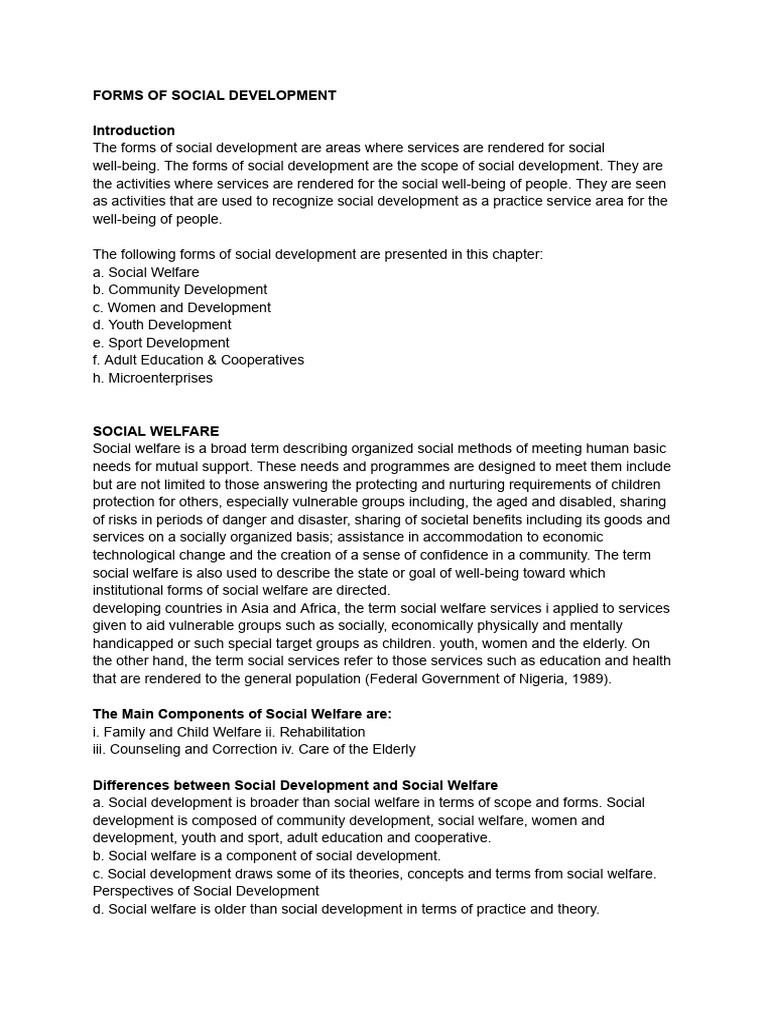 FORMS OF SOCIAL DEVELOPMENT

Introduction
The forms of social development are areas where services are rendered for social well-being. The forms of social development are the scope of social development. They are the activities where services are rendered for the social well-being of people. They are seen as activities that are used to recognize social development as a practice service area for the well-being of people.

The following forms of social development are presented in this chapter:
a. Social Welfare
b. Community Development
c. Women and Development
d. Youth Development
e. Sport Development
f. Adult Education & Cooperatives
h. Microenterprises

SOCIAL WELFARE
Social welfare is a broad term describing organized social methods of meeting human basic needs for mutual support. These needs and programmes are designed to meet them include but are not limited to those answering the protecting and nurturing requirements of children protection for others, especially vulnerable groups including, the aged and disabled, sharing of risks in periods of danger and disaster, sharing of societal benefits including its goods and services on a socially organized basis; assistance in accommodation to economic technological change and the creation of a sense of confidence in a community. The term social welfare is also used to describe the state or goal of well-being toward which institutional forms of social welfare are directed.
developing countries in Asia and Africa, the term social welfare services i applied to services given to aid vulnerable groups such as socially, economically physically and mentally handicapped or such special target groups as children. youth, women and the elderly. On the other hand, the term social services refer to those services such as education and health that are rendered to the general population (Federal Government of Nigeria, 1989).

The Main Components of Social Welfare are:
i. Family and Child Welfare ii. Rehabilitation
iii. Counseling and Correction iv. Care of the Elderly

Differences between Social Development and Social Welfare
a. Social development is broader than social welfare in terms of scope and forms. Social development is composed of community development, social welfare, women and development, youth and sport, adult education and cooperative.
b. Social welfare is a component of social development.
c. Social development draws some of its theories, concepts and terms from social welfare.
Perspectives of Social Development
d. Social welfare is older than social development in terms of practice and theory.